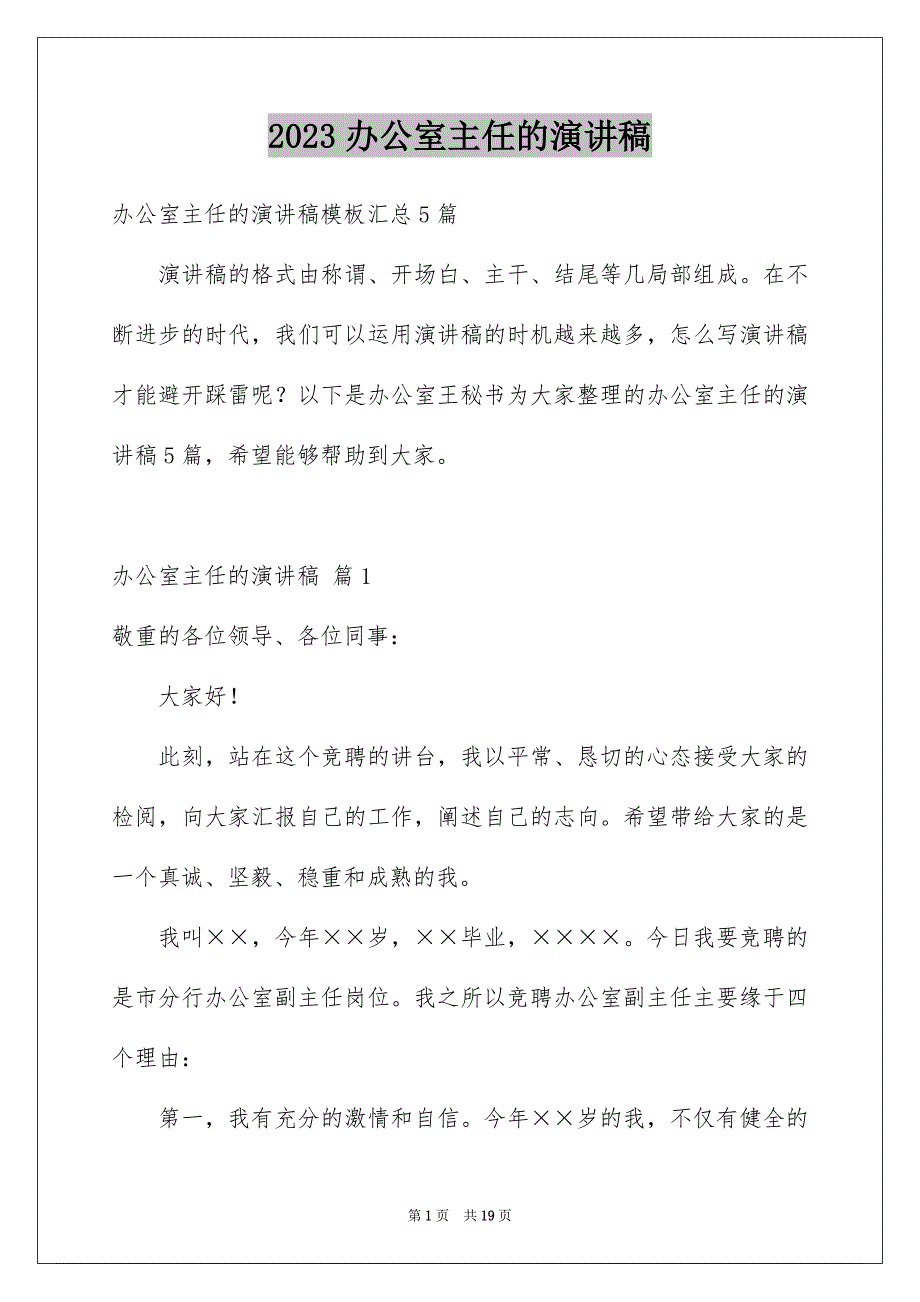 2023 办公室主任的演讲稿

办公室主任的演讲稿模板汇总 5 篇

演讲稿的格式由称谓、开场白、主干、结尾等几局部组成。在不断进步的时代，我们可以运用演讲稿的时机越来越多，怎么写演讲稿才能避开踩雷呢？以下是办公室王秘书为大家整理的办公室主任的演讲稿 5 篇，希望能够帮助到大家。

办公室主任的演讲稿 篇 1

敬重的各位领导、各位同事：

大家好！

此刻，站在这个竞聘的讲台，我以平常、恳切的心态接受大家的检阅，向大家汇报自己的工作，阐述自己的志向。希望带给大家的是一个真诚、坚毅、稳重和成熟的我。

我叫××，今年××岁，××毕业，××××。今日我要竞聘的是市分行办公室副主任岗位。我之所以竞聘办公室副主任主要缘于四个理由：

第一，我有充分的激情和自信。今年××岁的我，不仅有健全的

第 1 页 共 19 页